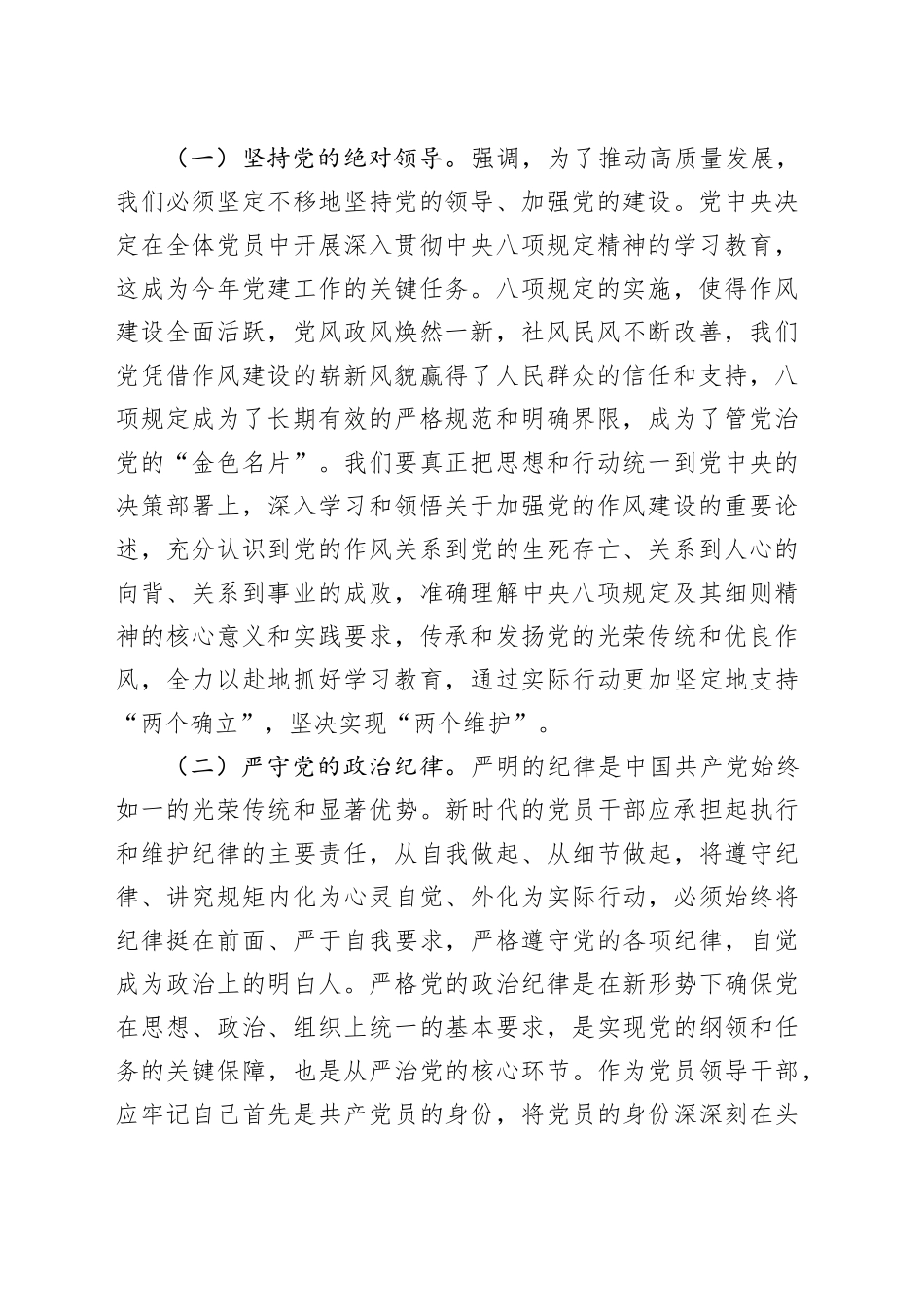 （一）坚持党的绝对领导。强调，为了推动高质量发展，我们必须坚定不移地坚持党的领导、加强党的建设。党中央决定在全体党员中开展深入贯彻中央八项规定精神的学习教育，这成为今年党建工作的关键任务。八项规定的实施，使得作风建设全面活跃，党风政风焕然一新，社风民风不断改善，我们党凭借作风建设的崭新风貌赢得了人民群众的信任和支持，八项规定成为了长期有效的严格规范和明确界限，成为了管党治党的“金色名片”。我们要真正把思想和行动统一到党中央的决策部署上，深入学习和领悟关于加强党的作风建设的重要论述，充分认识到党的作风关系到党的生死存亡、关系到人心的向背、关系到事业的成败，准确理解中央八项规定及其细则精神的核心意义和实践要求，传承和发扬党的光荣传统和优良作风，全力以赴地抓好学习教育，通过实际行动更加坚定地支持“两个确立”，坚决实现“两个维护”。

（二）严守党的政治纪律。严明的纪律是中国共产党始终如一的光荣传统和显著优势。新时代的党员干部应承担起执行和维护纪律的主要责任，从自我做起、从细节做起，将遵守纪律、讲究规矩内化为心灵自觉、外化为实际行动，必须始终将纪律挺在前面、严于自我要求，严格遵守党的各项纪律，自觉成为政治上的明白人。严格党的政治纪律是在新形势下确保党在思想、政治、组织上统一的基本要求，是实现党的纲领和任务的关键保障，也是从严治党的核心环节。作为党员领导干部，应牢记自己首先是共产党员的身份，将党员的身份深深刻在头